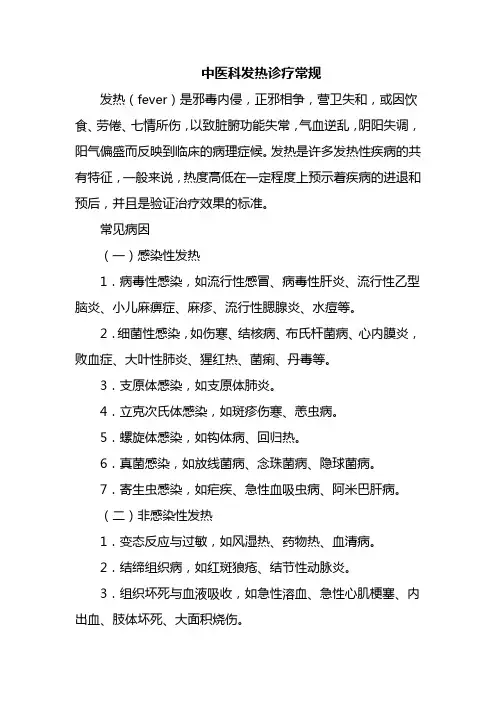 中医科发热诊疗常规

发热（fever）是邪毒内侵，正邪相争，营卫失和，或因饮食、劳倦、七情所伤，以致脏腑功能失常，气血逆乱，阴阳失调，阳气偏盛而反映到临床的病理症候。发热是许多发热性疾病的共有特征，一般来说，热度高低在一定程度上预示着疾病的进退和预后，并且是验证治疗效果的标准。

常见病因

（一）感染性发热

1．病毒性感染，如流行性感冒、病毒性肝炎、流行性乙型脑炎、小儿麻痹症、麻疹、流行性腮腺炎、水痘等。

2．细菌性感染，如伤寒、结核病、布氏杆菌病、心内膜炎，败血症、大叶性肺炎、猩红热、菌痢、丹毒等。

3．支原体感染，如支原体肺炎。

4．立克次氏体感染，如斑疹伤寒、恙虫病。

5．螺旋体感染，如钩体病、回归热。

6．真菌感染，如放线菌病、念珠菌病、隐球菌病。

7．寄生虫感染，如疟疾、急性血吸虫病、阿米巴肝病。

（二）非感染性发热

1．变态反应与过敏，如风湿热、药物热、血清病。

2．结缔组织病，如红斑狼疮、结节性动脉炎。

3．组织坏死与血液吸收，如急性溶血、急性心肌梗塞、内出血、肢体坏死、大面积烧伤。